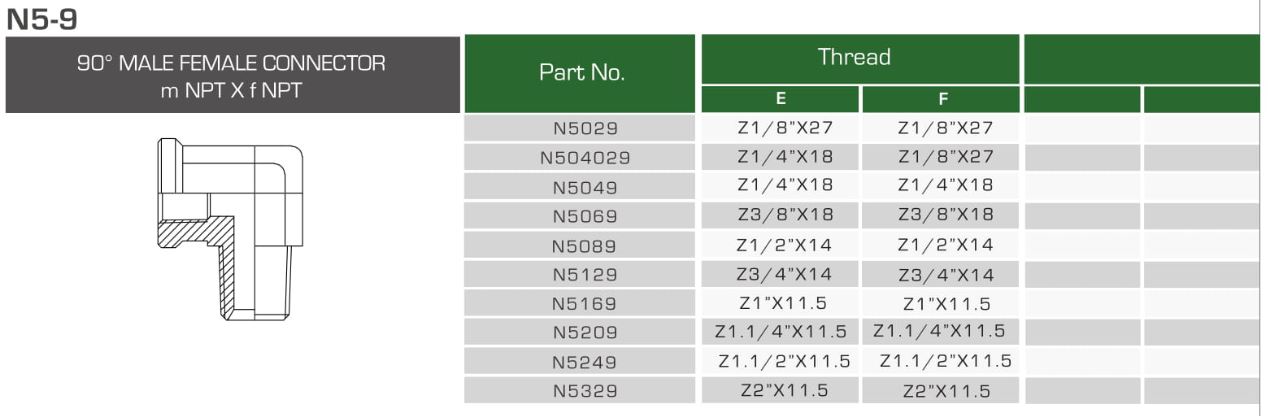 N5-9

90° MALE FEMALE CONNECTOR
m NPT X f NPT

| Part No. | Thread |  |  |  |
|---|---|---|---|---|
|  | E | F |  |  |
| N5029 | Z1/8"X27 | Z1/8"X27 |  |  |
| N504029 | Z1/4"X18 | Z1/8"X27 |  |  |
| N5049 | Z1/4"X18 | Z1/4"X18 |  |  |
| N5069 | Z3/8"X18 | Z3/8"X18 |  |  |
| N5089 | Z1/2"X14 | Z1/2"X14 |  |  |
| N5129 | Z3/4"X14 | Z3/4"X14 |  |  |
| N5169 | Z1"X11.5 | Z1"X11.5 |  |  |
| N5209 | Z1.1/4"X11.5 | Z1.1/4"X11.5 |  |  |
| N5249 | Z1.1/2"X11.5 | Z1.1/2"X11.5 |  |  |
| N5329 | Z2"X11.5 | Z2"X11.5 |  |  |